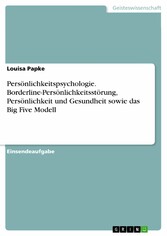 Geisteswissenschaft

Louisa Papke

Persönlichkeitspsychologie. Borderline-Persönlichkeitsstörung, Persönlichkeit und Gesundheit sowie das Big Five Modell

Einsendeaufgabe

GRIN